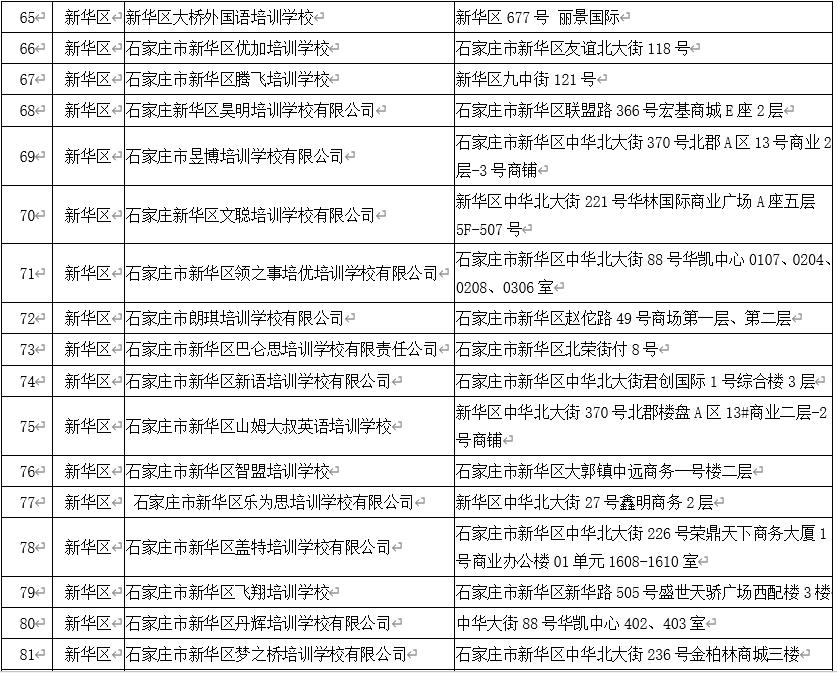 | 65 | 新华区 | 新华区大桥外国语培训学校 | 新华区 677 号 丽景国际 |
|---|---|---|---|
| 66 | 新华区 | 石家庄市新华区优加培训学校 | 石家庄市新华区友谊北大街 118 号 |
| 67 | 新华区 | 石家庄市新华区腾飞培训学校 | 新华区九中街 121 号 |
| 68 | 新华区 | 石家庄新华区昊明培训学校有限公司 | 石家庄市新华区联盟路 366 号宏基商城 E 座 2 层 |
| 69 | 新华区 | 石家庄市昱博培训学校有限公司 | 石家庄市新华区中华北大街 370 号北郡 A 区 13 号商业 2 层-3 号商铺 |
| 70 | 新华区 | 石家庄新华区文聪培训学校有限公司 | 新华区中华北大街 221 号华林国际商业广场 A 座五层 5F-507 号 |
| 71 | 新华区 | 石家庄市新华区领之事培优培训学校有限公司 | 石家庄市新华区中华北大街 88 号华凯中心 0107、0204、0208、0306 室 |
| 72 | 新华区 | 石家庄市朗琪培训学校有限公司 | 石家庄市新华区赵佗路 49 号商场第一层、第二层 |
| 73 | 新华区 | 石家庄市新华区巴仑思培训学校有限责任公司 | 石家庄市新华区北荣街付 8 号 |
| 74 | 新华区 | 石家庄市新华区新语培训学校有限公司 | 石家庄市新华区中华北大街君创国际 1 号综合楼 3 层 |
| 75 | 新华区 | 石家庄市新华区山姆大叔英语培训学校 | 新华区中华北大街 370 号北郡楼盘 A 区 13#商业二层-2 号商铺 |
| 76 | 新华区 | 石家庄市新华区智盟培训学校 | 石家庄市新华区大郭镇中远商务一号楼二层 |
| 77 | 新华区 | 石家庄市新华区乐为思培训学校有限公司 | 新华区中华北大街 27 号鑫明商务 2 层 |
| 78 | 新华区 | 石家庄市新华区盖特培训学校有限公司 | 石家庄市新华区中华北大街 226 号荣鼎天下商务大厦 1 号商业办公楼 01 单元 1608-1610 室 |
| 79 | 新华区 | 石家庄市新华区飞翔培训学校 | 石家庄市新华区新华路 505 号盛世天骄广场西配楼 3 楼 |
| 80 | 新华区 | 石家庄市新华区丹辉培训学校有限公司 | 中华大街 88 号华凯中心 402、403 室 |
| 81 | 新华区 | 石家庄市新华区梦之桥培训学校有限公司 | 石家庄市新华区中华北大街 236 号金柏林商城三楼 |